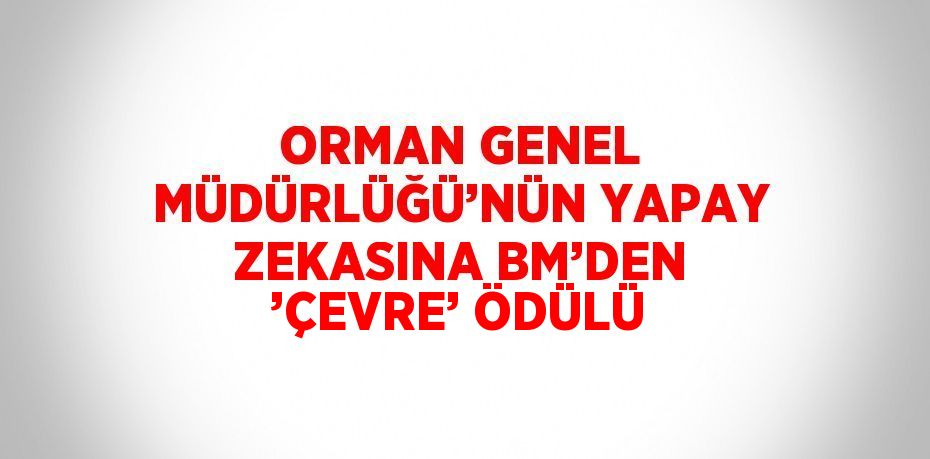 ORMAN GENEL MÜDÜRLÜĞÜ’NÜN YAPAY ZEKASINA BM’DEN ’ÇEVRE’ ÖDÜLÜ